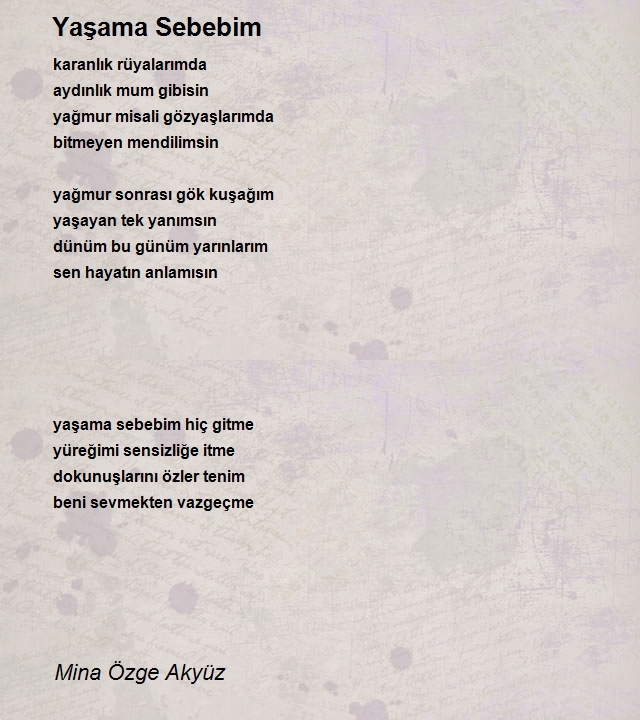 Yaşama Sebebim

karanlık rüyalarımda
aydınlık mum gibisin
yağmur misali gözyaşlarımda
bitmeyen mendilimsin

yağmur sonrası gök kuşağım
yaşayan tek yanımsın
dünüm bu günüm yarınlarım
sen hayatın anlamısın

yaşama sebebim hiç gitme
yüreğimi sensizliğe itme
dokunuşlarını özler tenim
beni sevmekten vazgeçme

Mina Özge Akyüz